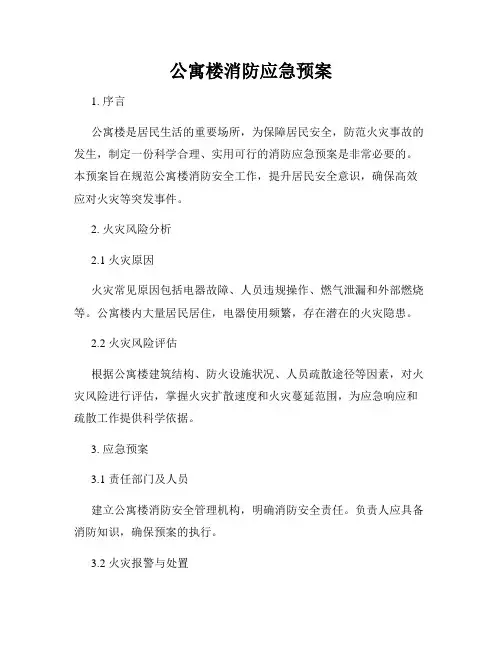 公寓楼消防应急预案

1. 序言

公寓楼是居民生活的重要场所，为保障居民安全，防范火灾事故的发生，制定一份科学合理、实用可行的消防应急预案是非常必要的。本预案旨在规范公寓楼消防安全工作，提升居民安全意识，确保高效应对火灾等突发事件。

2. 火灾风险分析

2.1 火灾原因

火灾常见原因包括电器故障、人员违规操作、燃气泄漏和外部燃烧等。公寓楼内大量居民居住，电器使用频繁，存在潜在的火灾隐患。

2.2 火灾风险评估

根据公寓楼建筑结构、防火设施状况、人员疏散途径等因素，对火灾风险进行评估，掌握火灾扩散速度和火灾蔓延范围，为应急响应和疏散工作提供科学依据。

3. 应急预案

3.1 责任部门及人员

建立公寓楼消防安全管理机构，明确消防安全责任。负责人应具备消防知识，确保预案的执行。

3.2 火灾报警与处置